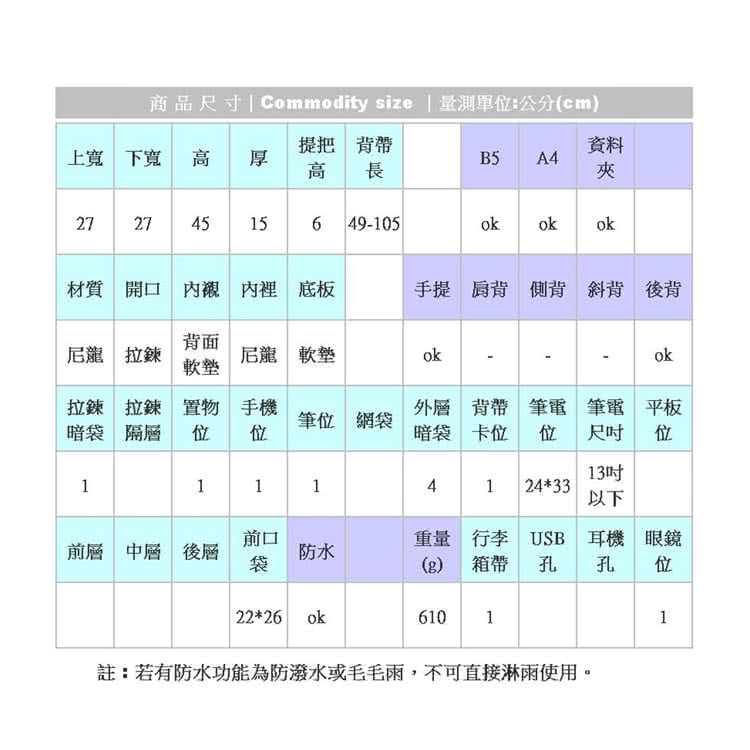 商品尺寸 | Commodity size | 量測單位:公分(cm)

| 上寬 | 下寬 | 高 | 厚 | 提把高 | 背帶長 |  | B5 | A4 | 資料夾 |  |
|---|---|---|---|---|---|---|---|---|---|---|
| 27 | 27 | 45 | 15 | 6 | 49-105 |  | ok | ok | ok |  |
| 材質 | 開口 | 內襯 | 內裡 | 底板 |  | 手提 | 肩背 | 側背 | 斜背 | 後背 |
| 尼龍 | 拉鍊 | 背面軟墊 | 尼龍 | 軟墊 |  | ok | - | - | - | ok |
| 拉鍊暗袋 | 拉鍊隔層 | 置物位 | 手機位 | 筆位 | 網袋 | 外層暗袋 | 背帶卡位 | 筆電位 | 筆電尺吋 | 平板位 |
| 1 |  | 1 | 1 | 1 |  | 4 | 1 | 24*33 | 13吋以下 |  |
| 前層 | 中層 | 後層 | 前口袋 | 防水 |  | 重量(g) | 行李箱帶 | USB孔 | 耳機孔 | 眼鏡位 |
|  |  |  | 22*26 | ok |  | 610 | 1 |  |  | 1 |

註：若有防水功能為防潑水或毛毛雨，不可直接淋雨使用。